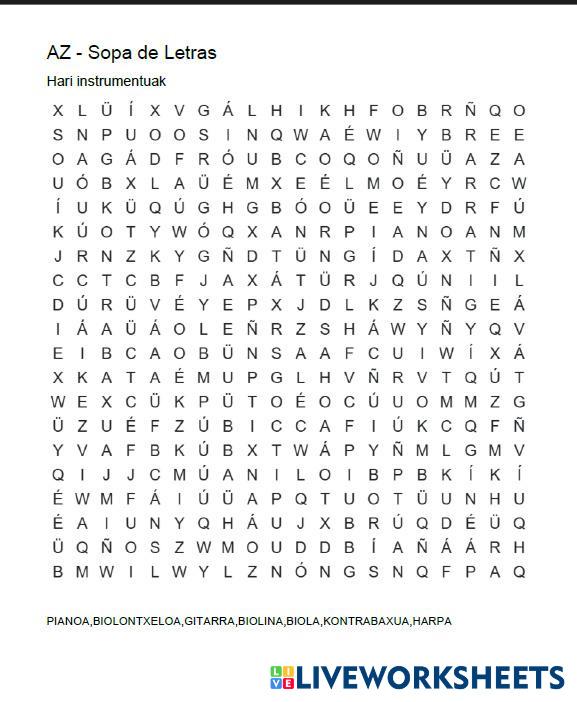 AZ - Sopa de Letras

Hari instrumentuak

X L Ü Í X V G Á L H I K H F O B R Ñ Q O
S N P U O O S I N Q W A É W I Y B R E E
O A G Á D F R Ó U B C O Q O Ñ U Ü A Z A
U Ó B X L A Ü É M X E É L M O É Y R C W
Í U K Ü Q Ú G H G B Ó O Ü E E Y D R F Ú
K Ú O T Y W Ó Q X A N R P I A N O A N M
J R N Z K Y G Ñ D T Ü N G Í D A X T Ñ X
C C T C B F J A X Á T Ü R J Q Ú N I I L
D Ú R Ü V É Y E P X J D L K Z S Ñ G E Á
I Á A Ü Á O L E Ñ R Z S H Á W Y Ñ Y Q V
E I B C A O B Ü N S A A F C U I W Í X Á
X K A T A É M U P G L H V Ñ R V T Q Ú T
W E X C Ü K P Ü T O É O C Ú U O M M Z G
Ü Z U É F Z Ú B I C C A F I Ú K C Q F Ñ
Y V A F B K Ú B X T W Á P Y Ñ M L G M V
Q I J J C M Ú A N I L O I B P B K Í K Í
É W M F Á I Ú Ü A P Q T U O T Ü U N H U
É A I U N Y Q H Á U J X B R Ú Q D É Ü Q
Ü Q Ñ O S Z W M O U D D B Í A Ñ Á Á R H
B M W I L W Y L Z N Ó N G S N Q F P A Q

PIANOA,BIOLONTXELOA,GITARRA,BIOLINA,BIOLA,KONTRABAXUA,HARPA

LIVEWORKSHEETS